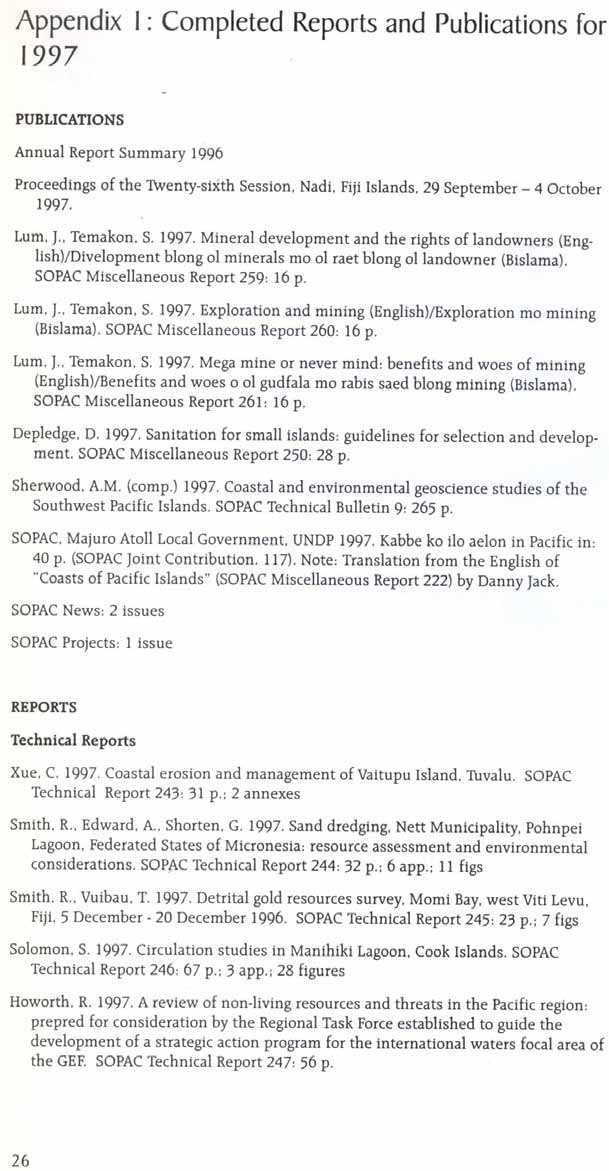 Appendix 1: Completed Reports and Publications for 1997

PUBLICATIONS

Annual Report Summary 1996

Proceedings of the Twenty-sixth Session, Nadi, Fiji Islands, 29 September – 4 October 1997.

Lum, J., Temakon, S. 1997. Mineral development and the rights of landowners (English)/Divelopment blong ol minerals mo ol raet blong ol landowner (Bislama). SOPAC Miscellaneous Report 259: 16 p.

Lum, J., Temakon, S. 1997. Exploration and mining (English)/Exploration mo mining (Bislama). SOPAC Miscellaneous Report 260: 16 p.

Lum, J., Temakon, S. 1997. Mega mine or never mind: benefits and woes of mining (English)/Benefits and woes o ol gudfala mo rabis saed blong mining (Bislama). SOPAC Miscellaneous Report 261: 16 p.

Depledge, D. 1997. Sanitation for small islands: guidelines for selection and development. SOPAC Miscellaneous Report 250: 28 p.

Sherwood, A.M. (comp.) 1997. Coastal and environmental geoscience studies of the Southwest Pacific Islands. SOPAC Technical Bulletin 9: 265 p.

SOPAC, Majuro Atoll Local Government, UNDP 1997. Kabbe ko ilo aelon in Pacific in: 40 p. (SOPAC Joint Contribution. 117). Note: Translation from the English of "Coasts of Pacific Islands" (SOPAC Miscellaneous Report 222) by Danny Jack.

SOPAC News: 2 issues

SOPAC Projects: 1 issue

REPORTS

Technical Reports

Xue, C. 1997. Coastal erosion and management of Vaitupu Island, Tuvalu. SOPAC Technical Report 243: 31 p.; 2 annexes

Smith, R., Edward, A., Shorten, G. 1997. Sand dredging, Nett Municipality, Pohnpei Lagoon, Federated States of Micronesia: resource assessment and environmental considerations. SOPAC Technical Report 244: 32 p.; 6 app.; 11 figs

Smith, R., Vuibau, T. 1997. Detrital gold resources survey, Momi Bay, west Viti Levu, Fiji, 5 December - 20 December 1996. SOPAC Technical Report 245: 23 p.; 7 figs

Solomon, S. 1997. Circulation studies in Manihiki Lagoon, Cook Islands. SOPAC Technical Report 246: 67 p.; 3 app.; 28 figures

Howorth, R. 1997. A review of non-living resources and threats in the Pacific region: prepred for consideration by the Regional Task Force established to guide the development of a strategic action program for the international waters focal area of the GEF. SOPAC Technical Report 247: 56 p.

26